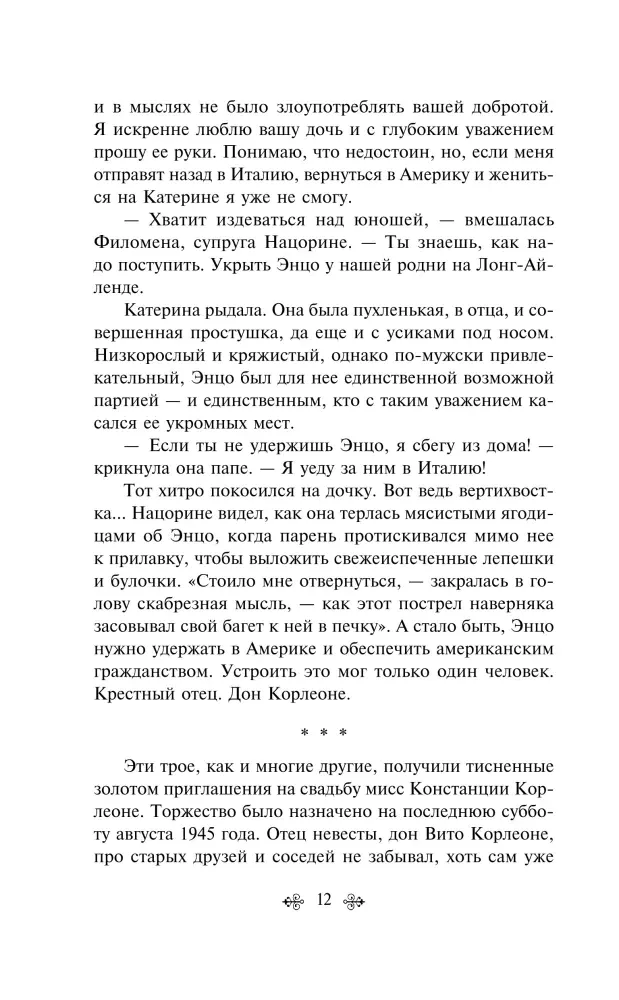 и в мыслях не было злоупотреблять вашей добротой. Я искренне люблю вашу дочь и с глубоким уважением прошу ее руки. Понимаю, что недостоин, но, если меня отправят назад в Италию, вернуться в Америку и жениться на Катерине я уже не смогу.

— Хватит издеваться над юношей, — вмешалась Филомена, супруга Нацорине. — Ты знаешь, как надо поступить. Укрыть Энцо у нашей родни на Лонг-Айленде.

Катерина рыдала. Она была пухленькая, в отца, и совершенная простушка, да еще и с усиками под носом. Низкорослый и кряжистый, однако по-мужски привлекательный, Энцо был для нее единственной возможной партией — и единственным, кто с таким уважением касался ее укромных мест.

— Если ты не удержишь Энцо, я сбегу из дома! — крикнула она папе. — Я уеду за ним в Италию!

Тот хитро покосился на дочку. Вот ведь вертихвостка... Нацорине видел, как она терлась мясистыми ягодицами об Энцо, когда парень протискивался мимо нее к прилавку, чтобы выложить свежеиспеченные лепешки и булочки. «Стоило мне отвернуться, — закралась в голову скабрезная мысль, — как этот пострел наверняка засовывал свой багет к ней в печку». А стало быть, Энцо нужно удержать в Америке и обеспечить американским гражданством. Устроить это мог только один человек. Крестный отец. Дон Корлеоне.

* * *

Эти трое, как и многие другие, получили тисненные золотом приглашения на свадьбу мисс Констанции Корлеоне. Торжество было назначено на последнюю субботу августа 1945 года. Отец невесты, дон Вито Корлеоне, про старых друзей и соседей не забывал, хоть сам уже

12